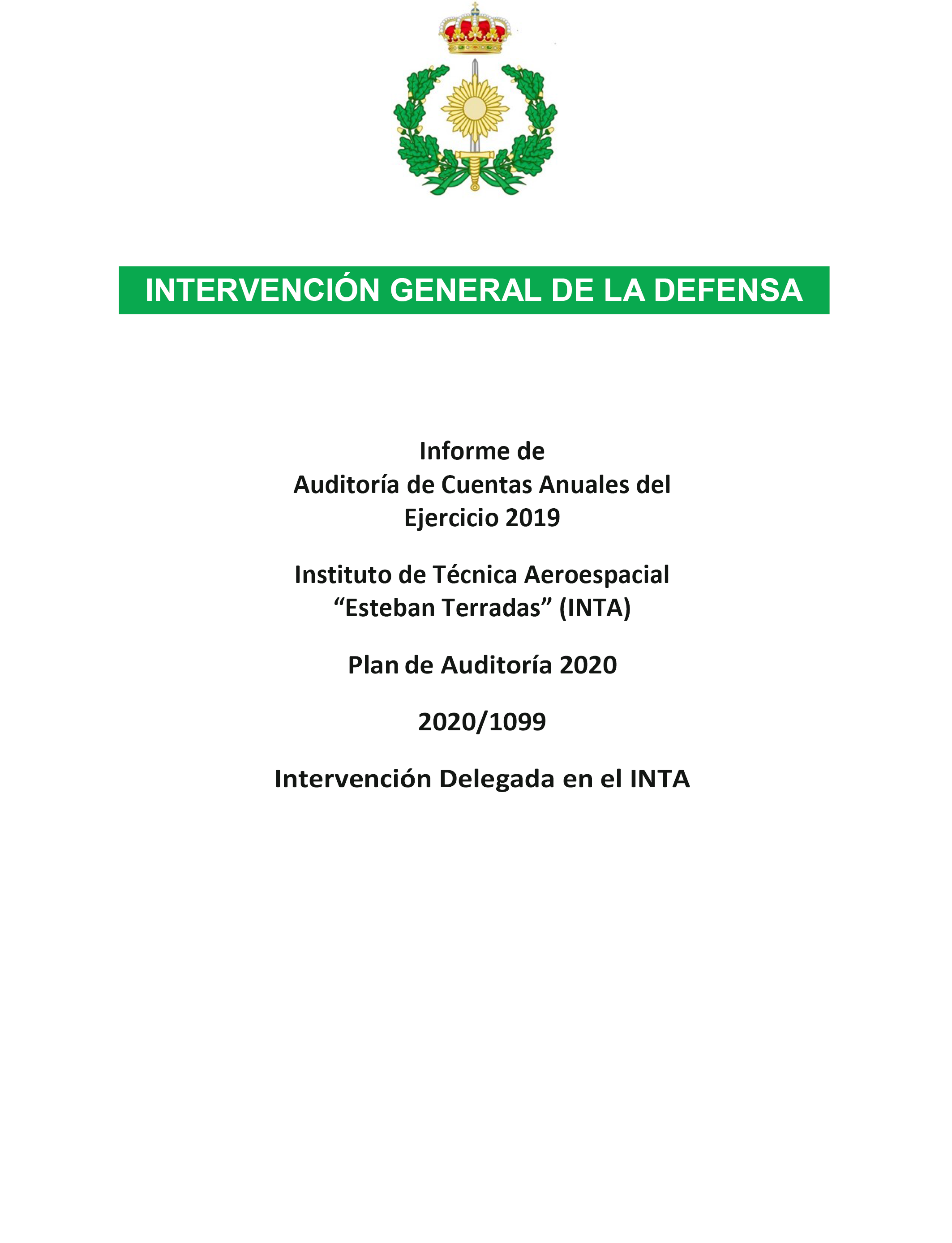 INTERVENCIÓN GENERAL DE LA DEFENSA

Informe de
Auditoría de Cuentas Anuales del
Ejercicio 2019

Instituto de Técnica Aeroespacial
“Esteban Terradas” (INTA)

Plan de Auditoría 2020

2020/1099

Intervención Delegada en el INTA